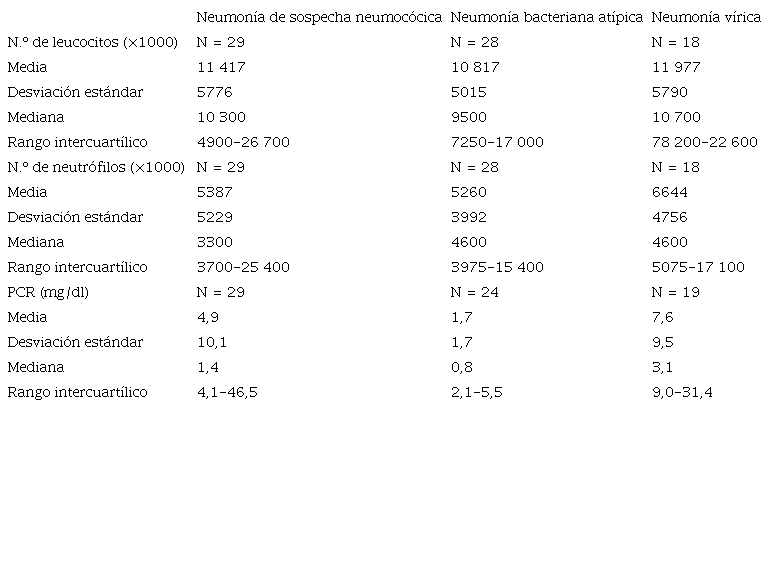 |  | Neumonía de sospecha neumocócica | Neumonía bacteriana atípica | Neumonía vírica |
|---|---|---|---|
| N.º de leucocitos (×1000) | N = 29 | N = 28 | N = 18 |
| Media | 11 417 | 10 817 | 11 977 |
| Desviación estándar | 5776 | 5015 | 5790 |
| Mediana | 10 300 | 9500 | 10 700 |
| Rango intercuartílico | 4900–26 700 | 7250–17 000 | 78 200–22 600 |
| N.º de neutrófilos (×1000) | N = 29 | N = 28 | N = 18 |
| Media | 5387 | 5260 | 6644 |
| Desviación estándar | 5229 | 3992 | 4756 |
| Mediana | 3300 | 4600 | 4600 |
| Rango intercuartílico | 3700–25 400 | 3975–15 400 | 5075–17 100 |
| PCR (mg/dl) | N = 29 | N = 24 | N = 19 |
| Media | 4,9 | 1,7 | 7,6 |
| Desviación estándar | 10,1 | 1,7 | 9,5 |
| Mediana | 1,4 | 0,8 | 3,1 |
| Rango intercuartílico | 4,1–46,5 | 2,1–5,5 | 9,0–31,4 |